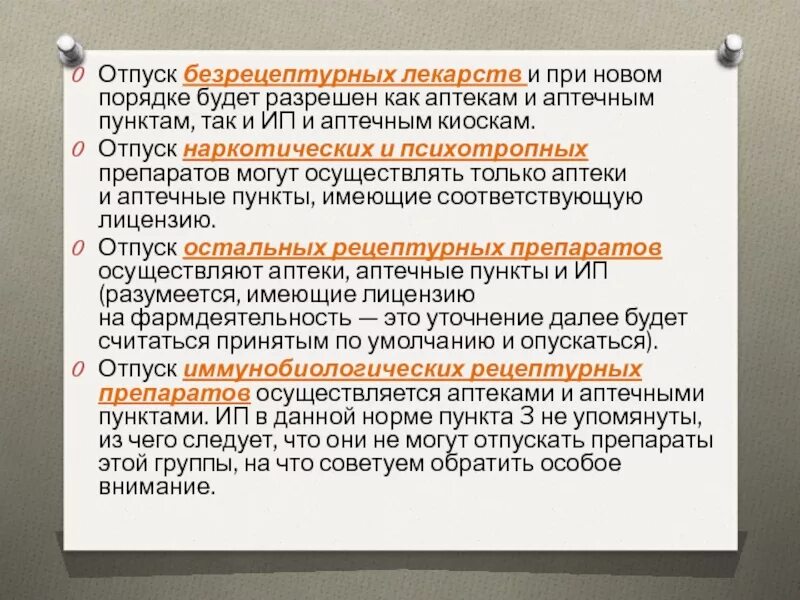 Отпуск безрецептурных лекарств и при новом порядке будет разрешен как аптекам и аптечным пунктам, так и ИП и аптечным киоскам.

Отпуск наркотических и психотропных препаратов могут осуществлять только аптеки и аптечные пункты, имеющие соответствующую лицензию.

Отпуск остальных рецептурных препаратов осуществляют аптеки, аптечные пункты и ИП (разумеется, имеющие лицензию на фармдеятельность — это уточнение далее будет считаться принятым по умолчанию и опускаться).

Отпуск иммунобиологических рецептурных препаратов осуществляется аптеками и аптечными пунктами. ИП в данной норме пункта 3 не упомянуты, из чего следует, что они не могут отпускать препараты этой группы, на что советуем обратить особое внимание.